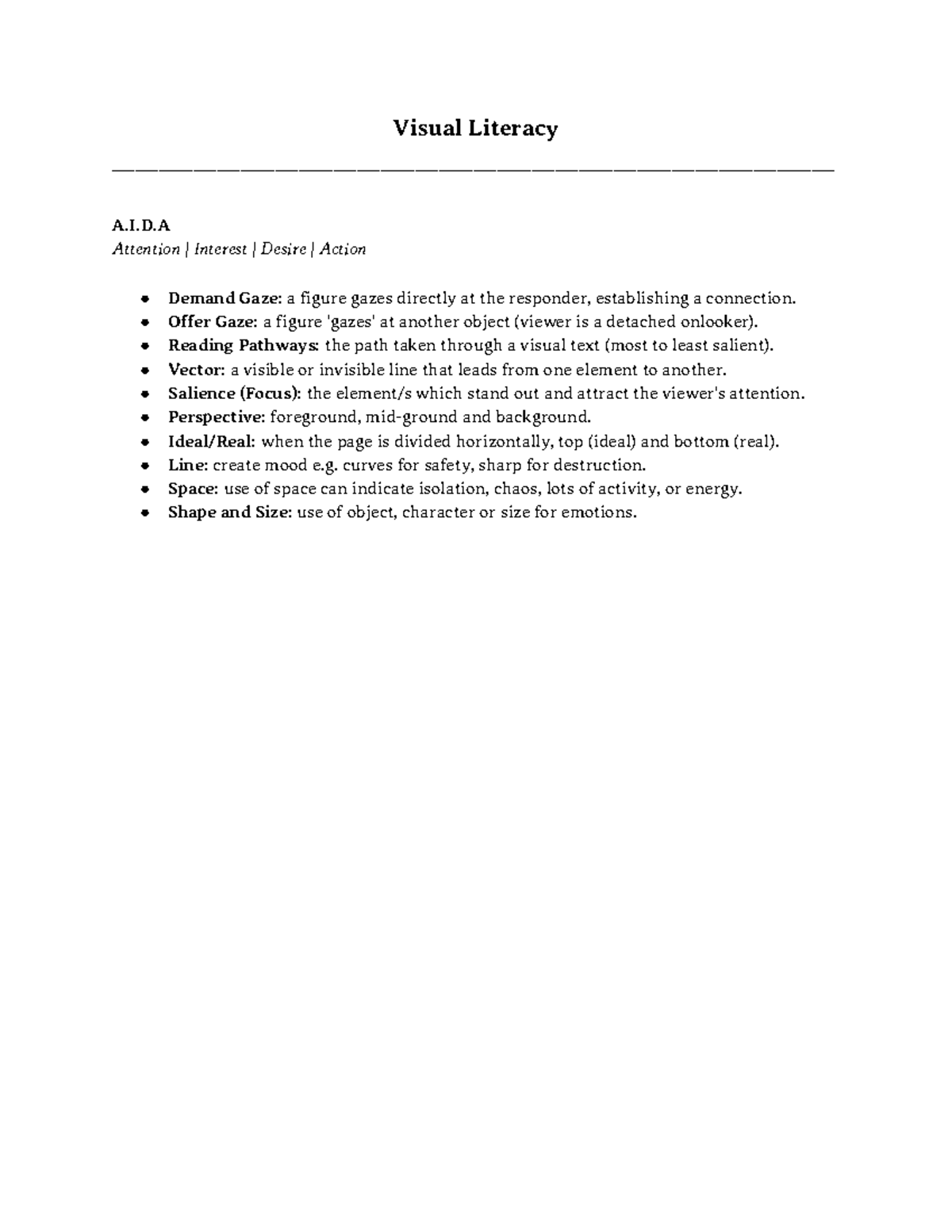 Visual Literacy

A.I.D.A
Attention | Interest | Desire | Action

- Demand Gaze: a figure gazes directly at the responder, establishing a connection.
- Offer Gaze: a figure 'gazes' at another object (viewer is a detached onlooker).
- Reading Pathways: the path taken through a visual text (most to least salient).
- Vector: a visible or invisible line that leads from one element to another.
- Salience (Focus): the element/s which stand out and attract the viewer's attention.
- Perspective: foreground, mid-ground and background.
- Ideal/Real: when the page is divided horizontally, top (ideal) and bottom (real).
- Line: create mood e.g. curves for safety, sharp for destruction.
- Space: use of space can indicate isolation, chaos, lots of activity, or energy.
- Shape and Size: use of object, character or size for emotions.